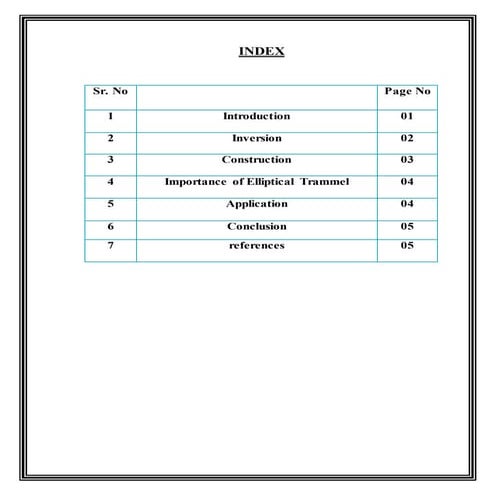 INDEX

| Sr. No | | Page No |
|---|---|---|
| 1 | Introduction | 01 |
| 2 | Inversion | 02 |
| 3 | Construction | 03 |
| 4 | Importance of Elliptical Trammel | 04 |
| 5 | Application | 04 |
| 6 | Conclusion | 05 |
| 7 | references | 05 |